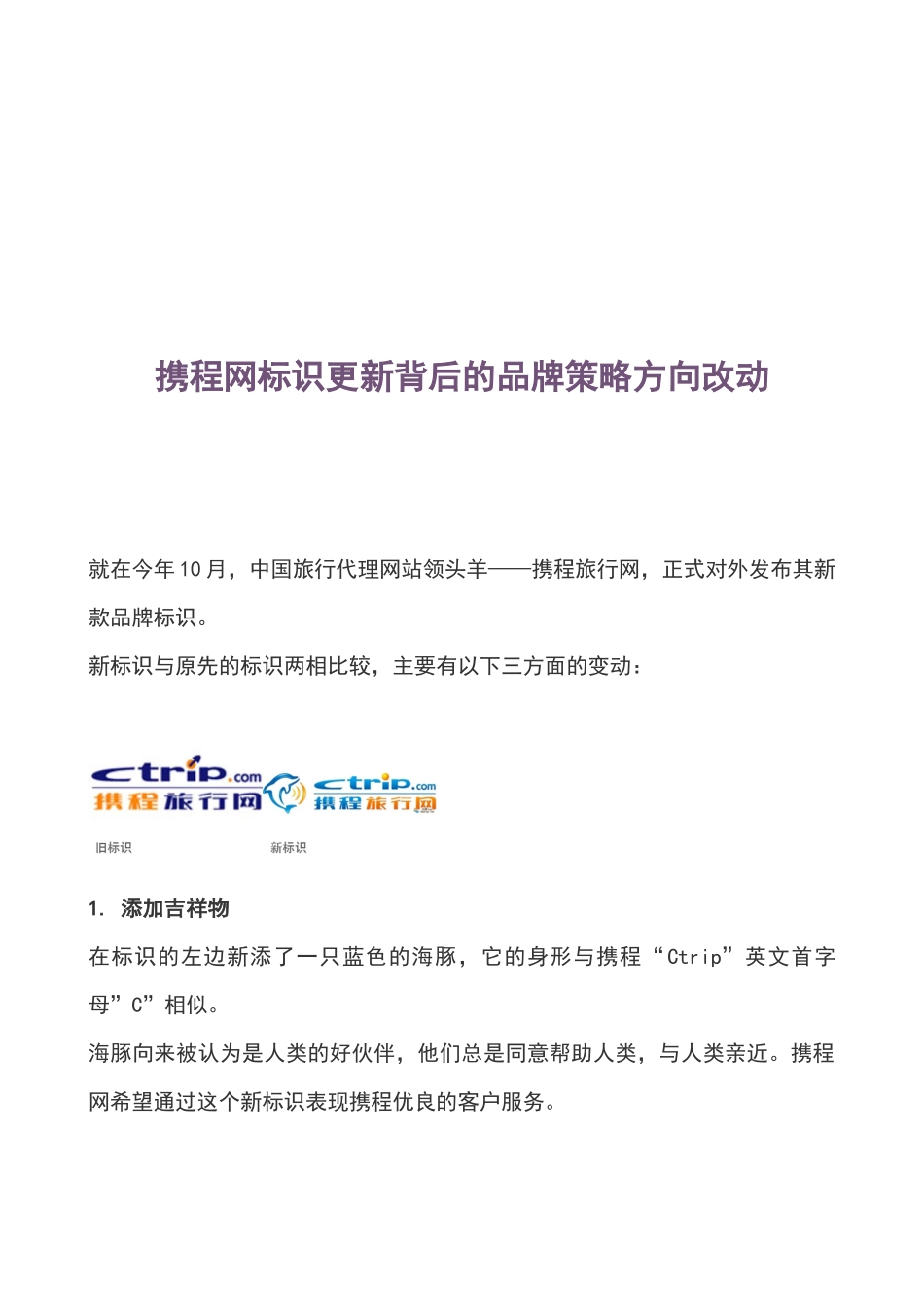 携程网标识更新背后的品牌策略方向改动

就在今年10月，中国旅行代理网站领头羊——携程旅行网，正式对外发布其新款品牌标识。

新标识与原先的标识两相比较，主要有以下三方面的变动：

ctrip.com 携程旅行网 ctrip.com 携程旅行网

旧标识 新标识

1. 添加吉祥物

在标识的左边新添了一只蓝色的海豚，它的身形与携程“Ctrip”英文首字母”C”相似。

海豚向来被认为是人类的好伙伴，他们总是同意帮助人类，与人类亲近。携程网希望通过这个新标识表现携程优良的客户服务。